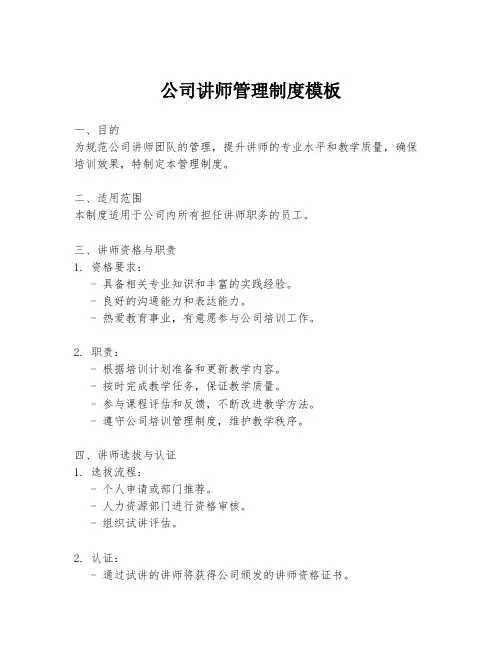 公司讲师管理制度模板

一、目的
为规范公司讲师团队的管理，提升讲师的专业水平和教学质量，确保培训效果，特制定本管理制度。

二、适用范围
本制度适用于公司内所有担任讲师职务的员工。

三、讲师资格与职责
1. 资格要求：
- 具备相关专业知识和丰富的实践经验。
- 良好的沟通能力和表达能力。
- 热爱教育事业，有意愿参与公司培训工作。

2. 职责：
- 根据培训计划准备和更新教学内容。
- 按时完成教学任务，保证教学质量。
- 参与课程评估和反馈，不断改进教学方法。
- 遵守公司培训管理制度，维护教学秩序。

四、讲师选拔与认证
1. 选拔流程：
- 个人申请或部门推荐。
- 人力资源部门进行资格审核。
- 组织试讲评估。

2. 认证：
- 通过试讲的讲师将获得公司颁发的讲师资格证书。